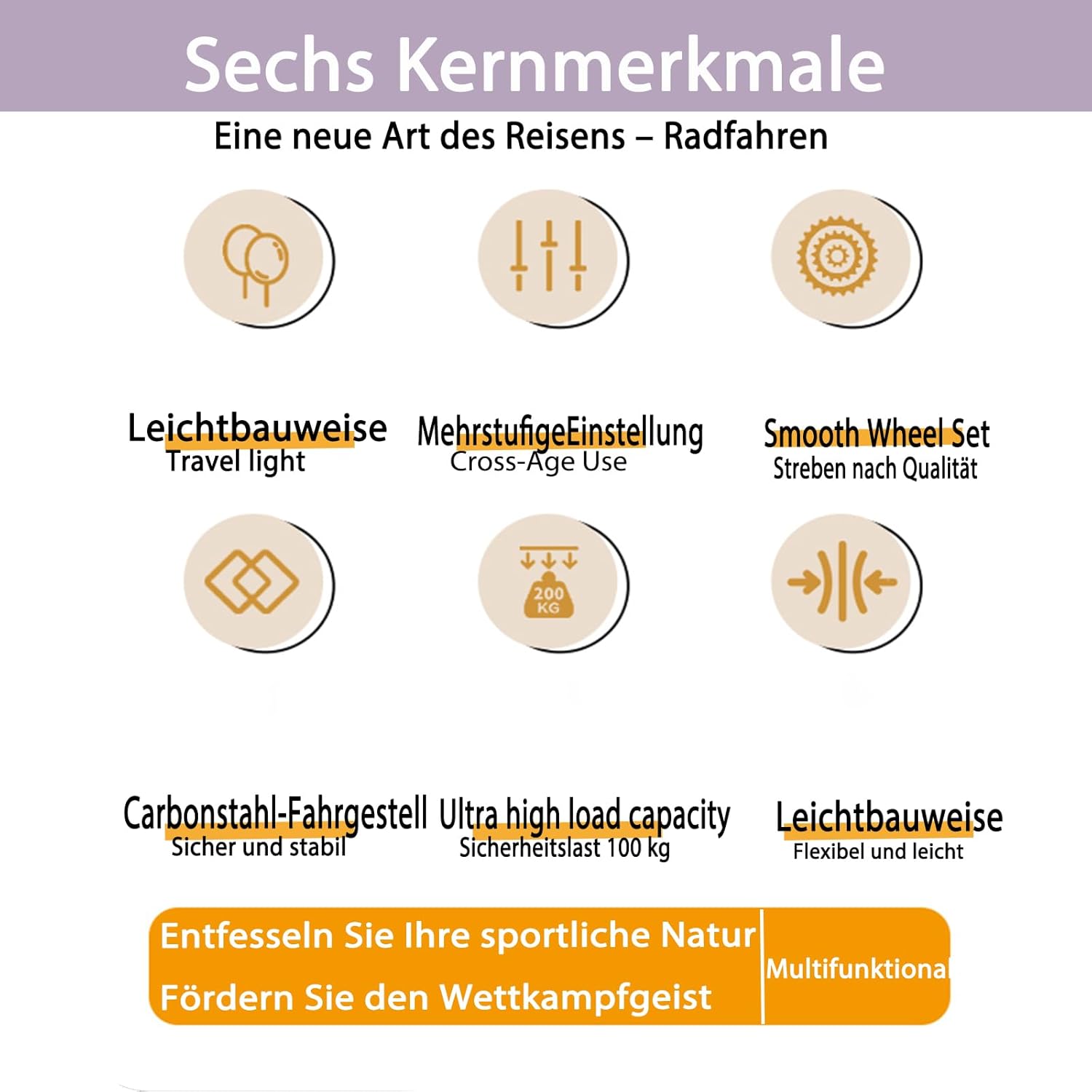 Sechs Kernmerkmale

Eine neue Art des Reisens – Radfahren

Leichtbauweise
Travel light

MehrstufigeEinstellung
Cross-Age Use

Smooth Wheel Set
Streben nach Qualität

200 KG

Carbonstahl-Fahrgestell
Sicher und stabil

Ultra high load capacity
Sicherheitslast 100 kg

Leichtbauweise
Flexibel und leicht

Entfesseln Sie Ihre sportliche Natur
Fördern Sie den Wettkampfgeist

Multifunktional